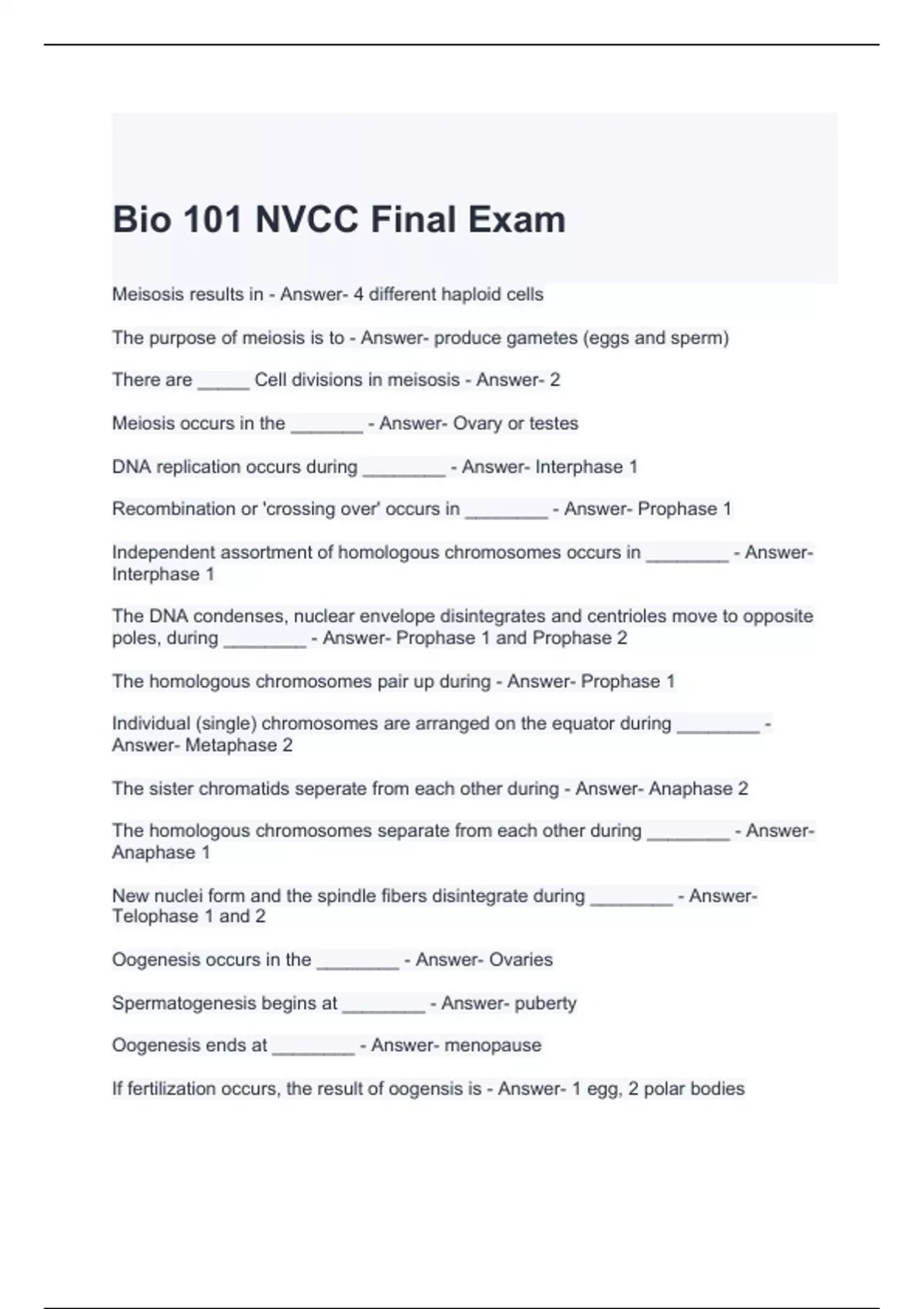 Bio 101 NVCC Final Exam

Meisosis results in - Answer- 4 different haploid cells

The purpose of meiosis is to - Answer- produce gametes (eggs and sperm)

There are _____ Cell divisions in meisosis - Answer- 2

Meiosis occurs in the _______ - Answer- Ovary or testes

DNA replication occurs during ________ - Answer- Interphase 1

Recombination or 'crossing over' occurs in ________ - Answer- Prophase 1

Independent assortment of homologous chromosomes occurs in ________ - Answer- Interphase 1

The DNA condenses, nuclear envelope disintegrates and centrioles move to opposite poles, during ________ - Answer- Prophase 1 and Prophase 2

The homologous chromosomes pair up during - Answer- Prophase 1

Individual (single) chromosomes are arranged on the equator during ________ - Answer- Metaphase 2

The sister chromatids seperate from each other during - Answer- Anaphase 2

The homologous chromosomes separate from each other during ________ - Answer- Anaphase 1

New nuclei form and the spindle fibers disintegrate during ________ - Answer- Telophase 1 and 2

Oogenesis occurs in the ________ - Answer- Ovaries

Spermatogenesis begins at ________ - Answer- puberty

Oogenesis ends at ________ - Answer- menopause

If fertilization occurs, the result of oogensis is - Answer- 1 egg, 2 polar bodies